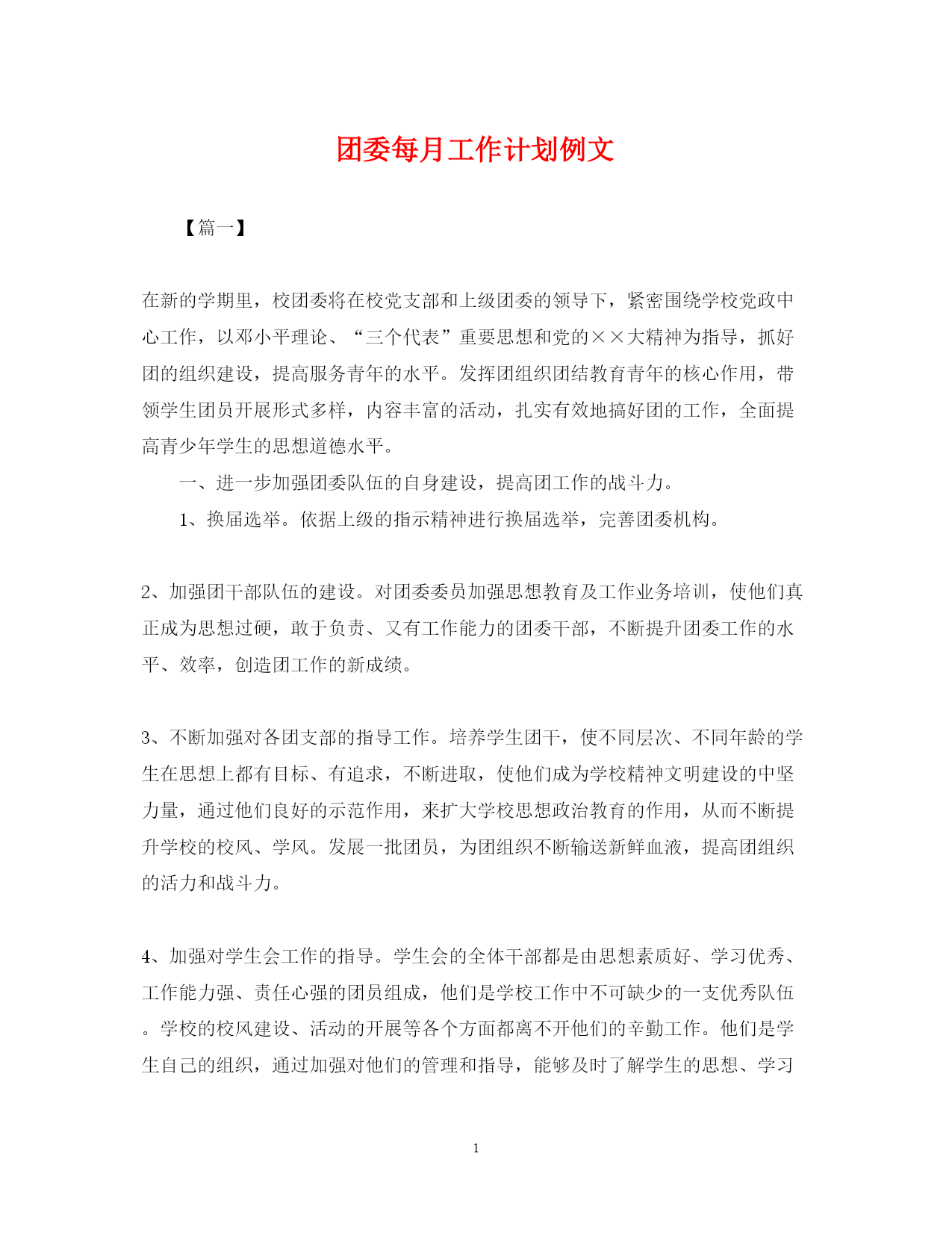 团委每月工作计划例文

【篇一】

在新的学期里，校团委将在校党支部和上级团委的领导下，紧密围绕学校党政中心工作，以邓小平理论、“三个代表”重要思想和党的××大精神为指导，抓好团的组织建设，提高服务青年的水平。发挥团组织团结教育青年的核心作用，带领学生团员开展形式多样，内容丰富的活动，扎实有效地搞好团的工作，全面提高青少年学生的思想道德水平。

一、进一步加强团委队伍的自身建设，提高团工作的战斗力。

1、换届选举。依据上级的指示精神进行换届选举，完善团委机构。

2、加强团干部队伍的建设。对团委委员加强思想教育及工作业务培训，使他们真正成为思想过硬，敢于负责、又有工作能力的团委干部，不断提升团委工作的水平、效率，创造团工作的新成绩。

3、不断加强对各团支部的指导工作。培养学生团干，使不同层次、不同年龄的学生在思想上都有目标、有追求，不断进取，使他们成为学校精神文明建设的中坚力量，通过他们良好的示范作用，来扩大学校思想政治教育的作用，从而不断提升学校的校风、学风。发展一批团员，为团组织不断输送新鲜血液，提高团组织的活力和战斗力。

4、加强对学生会工作的指导。学生会的全体干部都是由思想素质好、学习优秀、工作能力强、责任心强的团员组成，他们是学校工作中不可缺少的一支优秀队伍。学校的校风建设、活动的开展等各个方面都离不开他们的辛勤工作。他们是学生自己的组织，通过加强对他们的管理和指导，能够及时了解学生的思想、学习

1